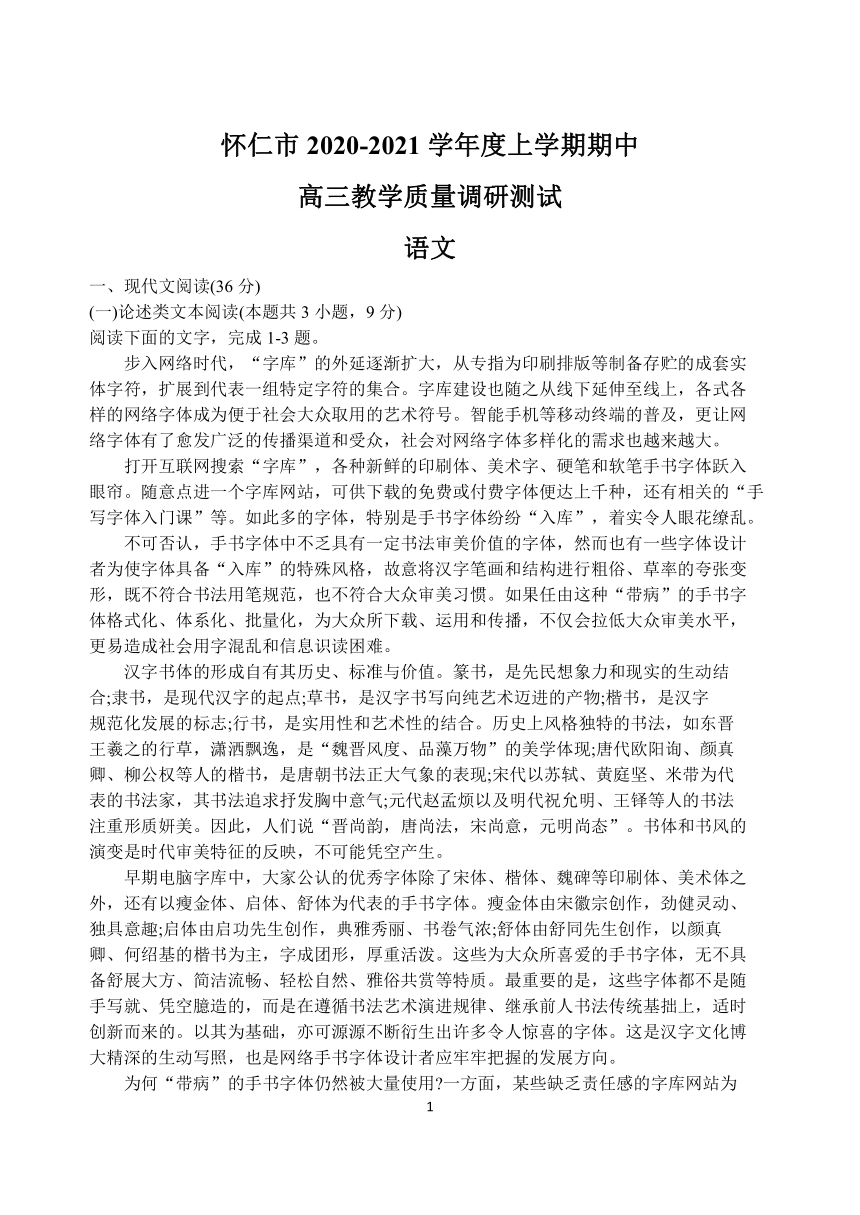 怀仁市 2020-2021 学年度上学期期中

高三教学质量调研测试

语文

一、现代文阅读(36 分)
(一)论述类文本阅读(本题共 3 小题，9 分)
阅读下面的文字，完成 1-3 题。

步入网络时代，“字库”的外延逐渐扩大，从专指为印刷排版等制备存贮的成套实体字符，扩展到代表一组特定字符的集合。字库建设也随之从线下延伸至线上，各式各样的网络字体成为便于社会大众取用的艺术符号。智能手机等移动终端的普及，更让网络字体有了愈发广泛的传播渠道和受众，社会对网络字体多样化的需求也越来越大。

打开互联网搜索“字库”，各种新鲜的印刷体、美术字、硬笔和软笔手书字体跃入眼帘。随意点进一个字库网站，可供下载的免费或付费字体便达上千种，还有相关的“手写字体入门课”等。如此多的字体，特别是手书字体纷纷“入库”，着实令人眼花缭乱。

不可否认，手书字体中不乏具有一定书法审美价值的字体，然而也有一些字体设计者为使字体具备“入库”的特殊风格，故意将汉字笔画和结构进行粗俗、草率的夸张变形，既不符合书法用笔规范，也不符合大众审美习惯。如果任由这种“带病”的手书字体格式化、体系化、批量化，为大众所下载、运用和传播，不仅会拉低大众审美水平，更易造成社会用字混乱和信息识读困难。

汉字书体的形成自有其历史、标准与价值。篆书，是先民想象力和现实的生动结合;隶书，是现代汉字的起点;草书，是汉字书写向纯艺术迈进的产物;楷书，是汉字规范化发展的标志;行书，是实用性和艺术性的结合。历史上风格独特的书法，如东晋王羲之的行草，潇洒飘逸，是“魏晋风度、品藻万物”的美学体现;唐代欧阳询、颜真卿、柳公权等人的楷书，是唐朝书法正大气象的表现;宋代以苏轼、黄庭坚、米芾为代表的书法家，其书法追求抒发胸中意气;元代赵孟頫以及明代祝允明、王铎等人的书法注重形质妍美。因此，人们说“晋尚韵，唐尚法，宋尚意，元明尚态”。书体和书风的演变是时代审美特征的反映，不可能凭空产生。

早期电脑字库中，大家公认的优秀字体除了宋体、楷体、魏碑等印刷体、美术体之外，还有以瘦金体、启体、舒体为代表的手书字体。瘦金体由宋徽宗创作，劲健灵动、独具意趣;启体由启功先生创作，典雅秀丽、书卷气浓;舒体由舒同先生创作，以颜真卿、何绍基的楷书为主，字成团形，厚重活泼。这些为大众所喜爱的手书字体，无不具备舒展大方、简洁流畅、轻松自然、雅俗共赏等特质。最重要的是，这些字体都不是随手写就、凭空臆造的，而是在遵循书法艺术演进规律、继承前人书法传统基拙上，适时创新而来的。以其为基础，亦可源源不断衍生出许多令人惊喜的字体。这是汉字文化博大精深的生动写照，也是网络手书字体设计者应牢牢把握的发展方向。

为何“带病”的手书字体仍然被大量使用?一方面，某些缺乏责任感的字库网站为

1